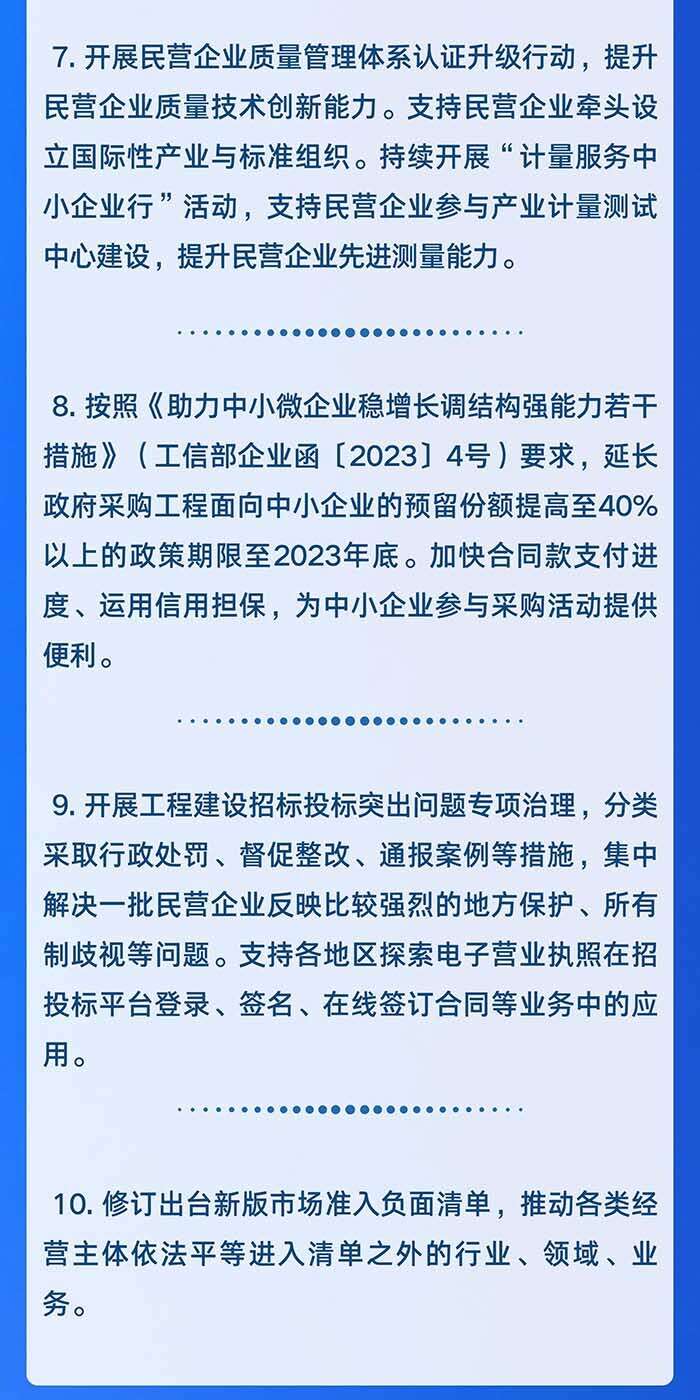 7.开展民营企业质量管理体系认证升级行动，提升民营企业质量技术创新能力。支持民营企业牵头设立国际性产业与标准组织。持续开展“计量服务中小企业行”活动，支持民营企业参与产业计量测试中心建设，提升民营企业先进测量能力。

8.按照《助力中小微企业稳增长调结构强能力若干措施》（工信部企业函〔2023〕4号）要求，延长政府采购工程面向中小企业的预留份额提高至40%以上的政策期限至2023年底。加快合同款支付进度、运用信用担保，为中小企业参与采购活动提供便利。

9.开展工程建设招标投标突出问题专项治理，分类采取行政处罚、督促整改、通报案例等措施，集中解决一批民营企业反映比较强烈的地方保护、所有制歧视等问题。支持各地区探索电子营业执照在招投标平台登录、签名、在线签订合同等业务中的应用。

10.修订出台新版市场准入负面清单，推动各类经营主体依法平等进入清单之外的行业、领域、业务。